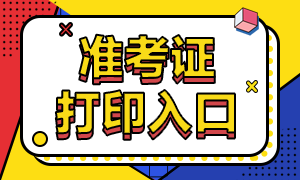 准考证
打印入口